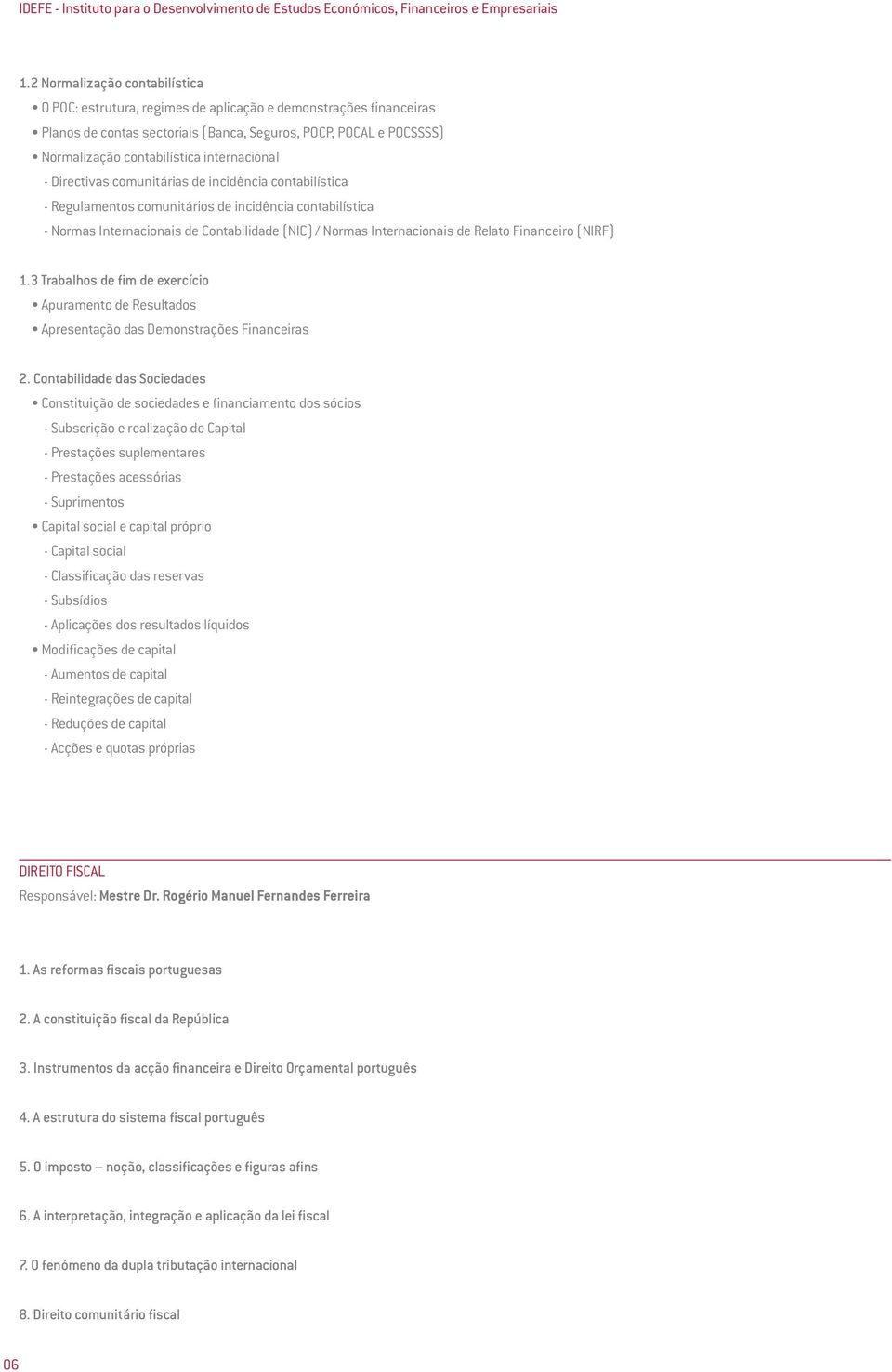 IDEFE - Instituto para o Desenvolvimento de Estudos Económicos, Financeiros e Empresariais

1.2 Normalização contabilística
• O POC: estrutura, regimes de aplicação e demonstrações financeiras
• Planos de contas sectoriais (Banca, Seguros, POCP, POCAL e POCSSSS)
• Normalização contabilística internacional
- Directivas comunitárias de incidência contabilística
- Regulamentos comunitários de incidência contabilística
- Normas Internacionais de Contabilidade (NIC) / Normas Internacionais de Relato Financeiro (NIRF)

1.3 Trabalhos de fim de exercício
• Apuramento de Resultados
• Apresentação das Demonstrações Financeiras

2. Contabilidade das Sociedades
• Constituição de sociedades e financiamento dos sócios
- Subscrição e realização de Capital
- Prestações suplementares
- Prestações acessórias
- Suprimentos
• Capital social e capital próprio
- Capital social
- Classificação das reservas
- Subsídios
- Aplicações dos resultados líquidos
• Modificações de capital
- Aumentos de capital
- Reintegrações de capital
- Reduções de capital
- Acções e quotas próprias

DIREITO FISCAL
Responsável: Mestre Dr. Rogério Manuel Fernandes Ferreira

1. As reformas fiscais portuguesas

2. A constituição fiscal da República

3. Instrumentos da acção financeira e Direito Orçamental português

4. A estrutura do sistema fiscal português

5. O imposto – noção, classificações e figuras afins

6. A interpretação, integração e aplicação da lei fiscal

7. O fenómeno da dupla tributação internacional

8. Direito comunitário fiscal

06